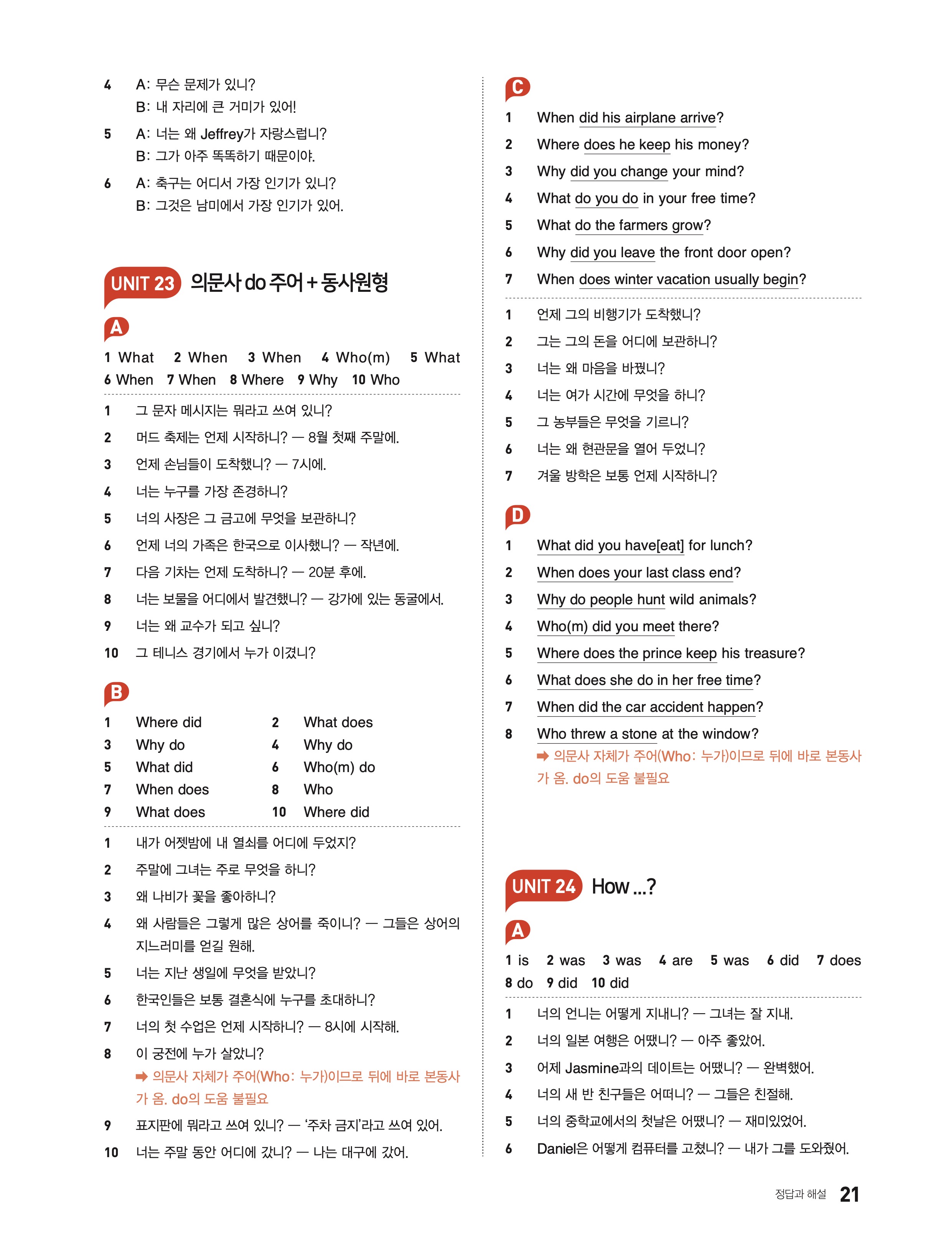 4 A: 무슨 문제가 있니?
B: 내 자리에 큰 거미가 있어!

5 A: 너는 왜 Jeffrey가 자랑스럽니?
B: 그가 아주 똑똑하기 때문이야.

6 A: 축구는 어디서 가장 인기가 있니?
B: 그것은 남미에서 가장 인기가 있어.

UNIT 23 의문사 do 주어 + 동사원형

A

1 What 2 When 3 When 4 Who(m) 5 What 6 When 7 When 8 Where 9 Why 10 Who

1 그 문자 메시지는 뭐라고 쓰여 있니?
2 머드 축제는 언제 시작하니? — 8월 첫째 주말에.
3 언제 손님들이 도착했니? — 7시에.
4 너는 누구를 가장 존경하니?
5 너의 사장은 그 금고에 무엇을 보관하니?
6 언제 너의 가족은 한국으로 이사했니? — 작년에.
7 다음 기차는 언제 도착하니? — 20분 후에.
8 너는 보물을 어디에서 발견했니? — 강가에 있는 동굴에서.
9 너는 왜 교수가 되고 싶니?
10 그 테니스 경기에서 누가 이겼니?

B

1 Where did
2 What does
3 Why do
4 Why do
5 What did
6 Who(m) do
7 When does
8 Who
9 What does
10 Where did

1 내가 어젯밤에 내 열쇠를 어디에 두었지?
2 주말에 그녀는 주로 무엇을 하니?
3 왜 나비가 꽃을 좋아하니?
4 왜 사람들은 그렇게 많은 상어를 죽이니? — 그들은 상어의 지느러미를 얻길 원해.
5 너는 지난 생일에 무엇을 받았니?
6 한국인들은 보통 결혼식에 누구를 초대하니?
7 너의 첫 수업은 언제 시작하니? — 8시에 시작해.
8 이 궁전에 누가 살았니?
➡ 의문사 자체가 주어(Who: 누가)이므로 뒤에 바로 본동사가 옴. do의 도움 불필요
9 표지판에 뭐라고 쓰여 있니? — '주차 금지'라고 쓰여 있어.
10 너는 주말 동안 어디에 갔니? — 나는 대구에 갔어.

C

1 When did his airplane arrive?
2 Where does he keep his money?
3 Why did you change your mind?
4 What do you do in your free time?
5 What do the farmers grow?
6 Why did you leave the front door open?
7 When does winter vacation usually begin?

1 언제 그의 비행기가 도착했니?
2 그는 그의 돈을 어디에 보관하니?
3 너는 왜 마음을 바꿨니?
4 너는 여가 시간에 무엇을 하니?
5 그 농부들은 무엇을 기르니?
6 너는 왜 현관문을 열어 두었니?
7 겨울 방학은 보통 언제 시작하니?

D

1 What did you have[eat] for lunch?
2 When does your last class end?
3 Why do people hunt wild animals?
4 Who(m) did you meet there?
5 Where does the prince keep his treasure?
6 What does she do in her free time?
7 When did the car accident happen?
8 Who threw a stone at the window?
➡ 의문사 자체가 주어(Who: 누가)이므로 뒤에 바로 본동사가 옴. do의 도움 불필요

UNIT 24 How ...?

A

1 is 2 was 3 was 4 are 5 was 6 did 7 does 8 do 9 did 10 did

1 너의 언니는 어떻게 지내니? — 그녀는 잘 지내.
2 너의 일본 여행은 어땠니? — 아주 좋았어.
3 어제 Jasmine과의 데이트는 어땠니? — 완벽했어.
4 너의 새 반 친구들은 어떠니? — 그들은 친절해.
5 너의 중학교에서의 첫날은 어땠니? — 재미있었어.
6 Daniel은 어떻게 컴퓨터를 고쳤니? — 내가 그를 도와줬어.

정답과 해설 21